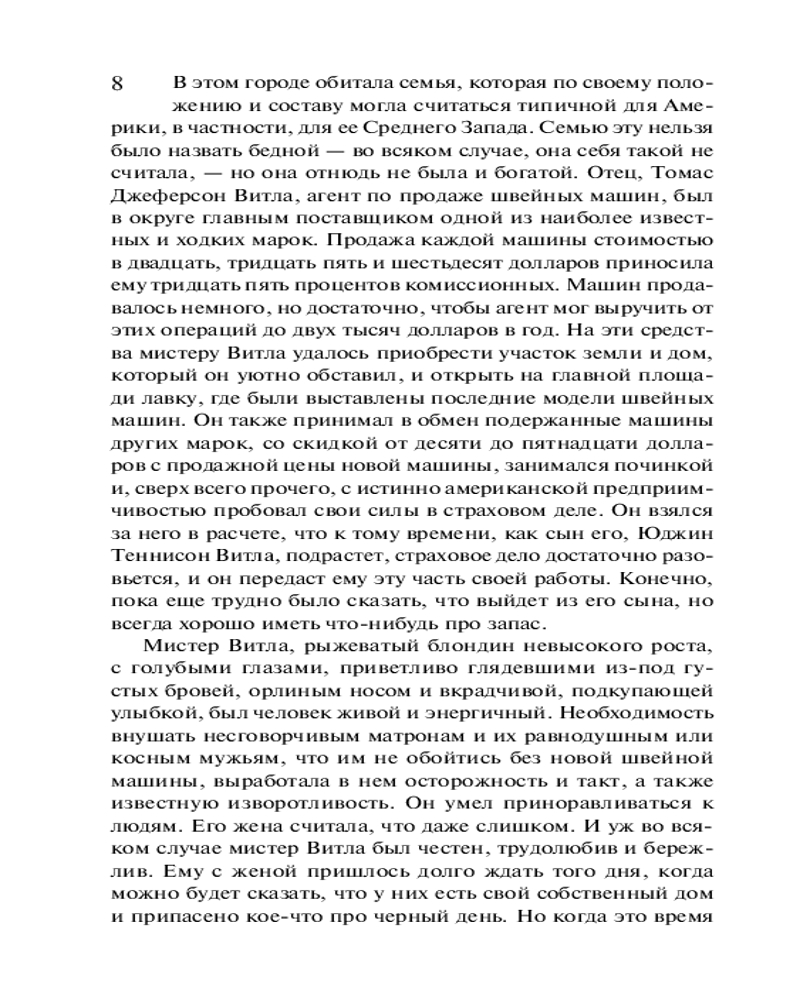 8

В этом городе обитала семья, которая по своему положению и составу могла считаться типичной для Америки, в частности, для ее Среднего Запада. Семью эту нельзя было назвать бедной — во всяком случае, она себя такой не считала, — но она отнюдь не была и богатой. Отец, Томас Джеферсон Витла, агент по продаже швейных машин, был в округе главным поставщиком одной из наиболее известных и ходких марок. Продажа каждой машины стоимостью в двадцать, тридцать пять и шестьдесят долларов приносила ему тридцать пять процентов комиссионных. Машин продавалось немного, но достаточно, чтобы агент мог выручить от этих операций до двух тысяч долларов в год. На эти средства мистеру Витла удалось приобрести участок земли и дом, который он уютно обставил, и открыть на главной площади лавку, где были выставлены последние модели швейных машин. Он также принимал в обмен подержанные машины других марок, со скидкой от десяти до пятнадцати долларов с продажной цены новой машины, занимался починкой и, сверх всего прочего, с истинно американской предприимчивостью пробовал свои силы в страховом деле. Он взялся за него в расчете, что к тому времени, как сын его, Юджин Теннисон Витла, подрастет, страховое дело достаточно разовьется, и он передаст ему эту часть своей работы. Конечно, пока еще трудно было сказать, что выйдет из его сына, но всегда хорошо иметь что-нибудь про запас.

Мистер Витла, рыжеватый блондин невысокого роста, с голубыми глазами, приветливо глядевшими из-под густых бровей, орлиным носом и вкрадчивой, подкупающей улыбкой, был человек живой и энергичный. Необходимость внушать несговорчивым матронам и их равнодушным или косным мужьям, что им не обойтись без новой швейной машины, выработала в нем осторожность и такт, а также известную изворотливость. Он умел приноравливаться к людям. Его жена считала, что даже слишком. И уж во всяком случае мистер Витла был честен, трудолюбив и бережлив. Ему с женой пришлось долго ждать того дня, когда можно будет сказать, что у них есть свой собственный дом и припасено кое-что про черный день. Но когда это время